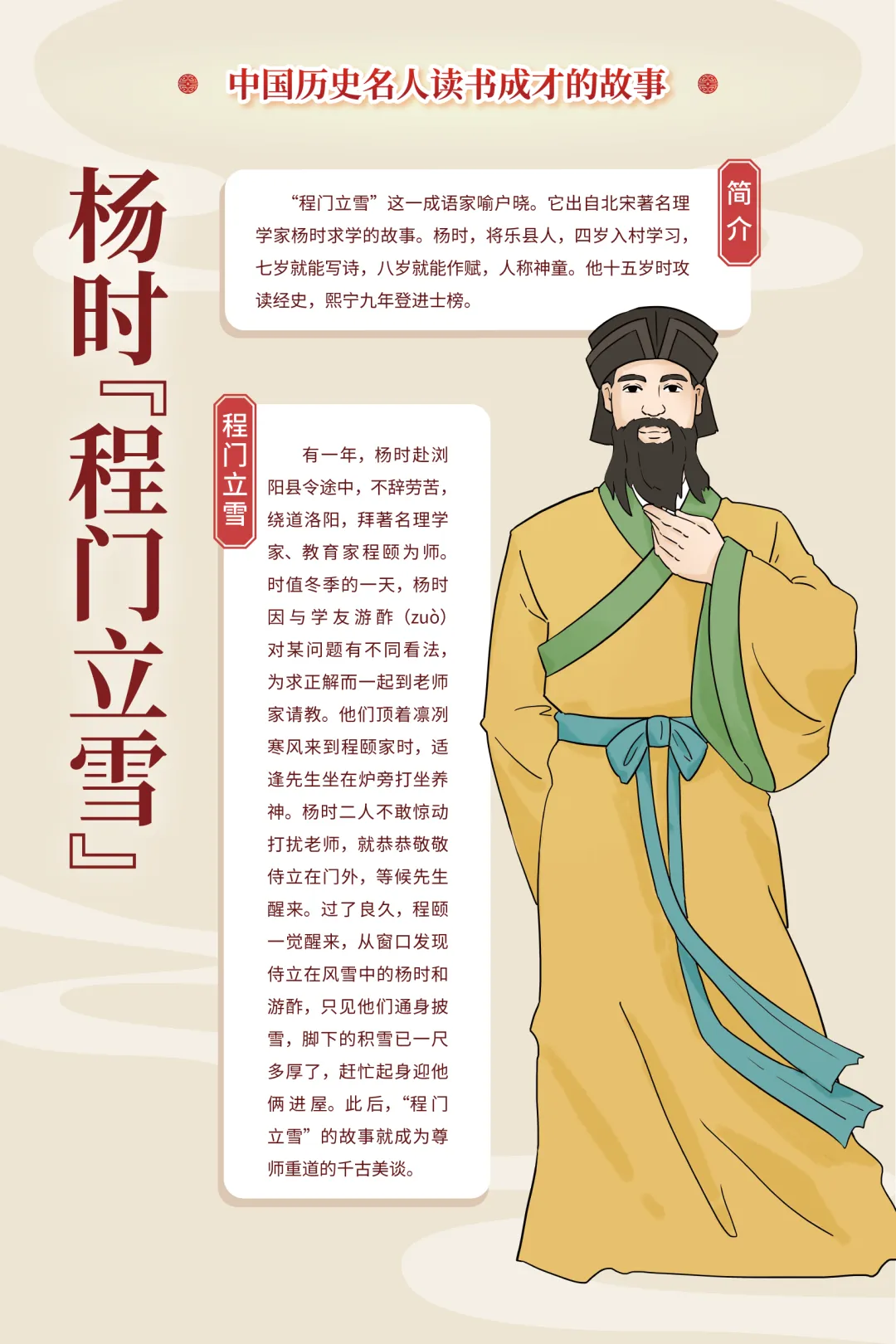 中国历史名人读书成才的故事

杨时『程门立雪』

简介

“程门立雪”这一成语家喻户晓。它出自北宋著名理学家杨时求学的故事。杨时，将乐县人，四岁入村学习，七岁就能写诗，八岁就能作赋，人称神童。他十五岁时攻读经史，熙宁九年登进士榜。

程门立雪

有一年，杨时赴浏阳县令途中，不辞劳苦，绕道洛阳，拜著名理学家、教育家程颐为师。时值冬季的一天，杨时因与学友游酢（zuò）对某问题有不同看法，为求正解而一起到老师家请教。他们顶着凛冽寒风来到程颐家时，适逢先生坐在炉旁打坐养神。杨时二人不敢惊动打扰老师，就恭恭敬敬侍立在门外，等候先生醒来。过了良久，程颐一觉醒来，从窗口发现侍立在风雪中的杨时和游酢，只见他们通身披雪，脚下的积雪已一尺多厚了，赶忙起身迎他俩进屋。此后，“程门立雪”的故事就成为尊师重道的千古美谈。